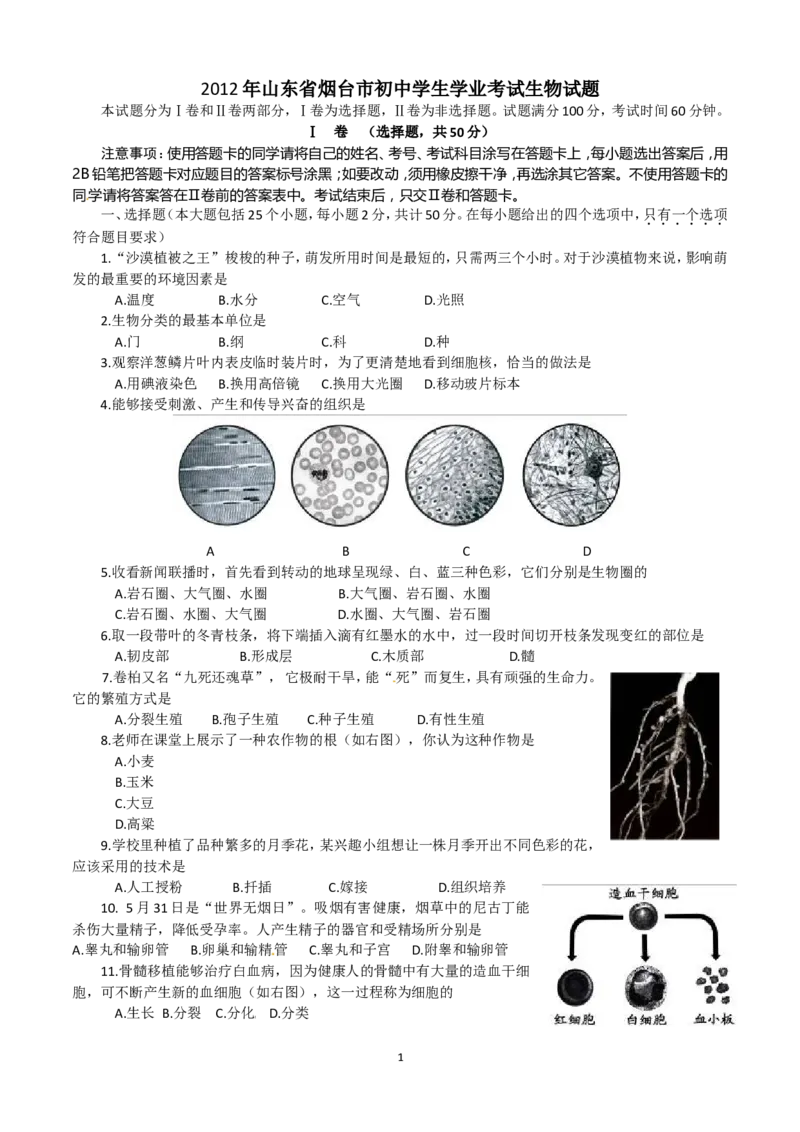 2012年山东省烟台市初中学生学业考试生物试题

本试题分为Ⅰ卷和Ⅱ卷两部分，Ⅰ卷为选择题，Ⅱ卷为非选择题。试题满分100分，考试时间60分钟。

Ⅰ 卷 （选择题，共50分）

注意事项：使用答题卡的同学请将自己的姓名、考号、考试科目涂写在答题卡上，每小题选出答案后，用2B铅笔把答题卡对应题目的答案标号涂黑；如要改动，须用橡皮擦干净，再选涂其它答案。不使用答题卡的同学请将答案答在Ⅱ卷前的答案表中。考试结束后，只交Ⅱ卷和答题卡。

一、选择题（本大题包括25个小题，每小题2分，共计50分。在每小题给出的四个选项中，只有一个选项符合题目要求）

1.“沙漠植被之王”梭梭的种子，萌发所用时间是最短的，只需两三个小时。对于沙漠植物来说，影响萌发的最重要的环境因素是

A.温度 B.水分 C.空气 D.光照

2.生物分类的最基本单位是

A.门 B.纲 C.科 D.种

3.观察洋葱鳞片叶内表皮临时装片时，为了更清楚地看到细胞核，恰当的做法是

A.用碘液染色 B.换用高倍镜 C.换用大光圈 D.移动玻片标本

4.能够接受刺激、产生和传导兴奋的组织是

A B C D

5.收看新闻联播时，首先看到转动的地球呈现绿、白、蓝三种色彩，它们分别是生物圈的

A.岩石圈、大气圈、水圈 B.大气圈、岩石圈、水圈

C.岩石圈、水圈、大气圈 D.水圈、大气圈、岩石圈

6.取一段带叶的冬青枝条，将下端插入滴有红墨水的水中，过一段时间切开枝条发现变红的部位是

A.韧皮部 B.形成层 C.木质部 D.髓

7.卷柏又名“九死还魂草”，它极耐干旱，能“死”而复生，具有顽强的生命力。它的繁殖方式是

A.分裂生殖 B.孢子生殖 C.种子生殖 D.有性生殖

8.老师在课堂上展示了一种农作物的根（如右图），你认为这种作物是

A.小麦

B.玉米

C.大豆

D.高粱

9.学校里种植了品种繁多的月季花，某兴趣小组想让一株月季开出不同色彩的花，应该采用的技术是

A.人工授粉 B.扦插 C.嫁接 D.组织培养

10. 5月31日是“世界无烟日”。吸烟有害健康，烟草中的尼古丁能杀伤大量精子，降低受孕率。人产生精子的器官和受精场所分别是

A.睾丸和输卵管 B.卵巢和输精管 C.睾丸和子宫 D.附睾和输卵管

11.骨髓移植能够治疗白血病，因为健康人的骨髓中有大量的造血干细胞，可不断产生新的血细胞（如右图），这一过程称为细胞的

A.生长 B.分裂 C.分化 D.分类

造血干细胞

红细胞 白细胞 血小板

1